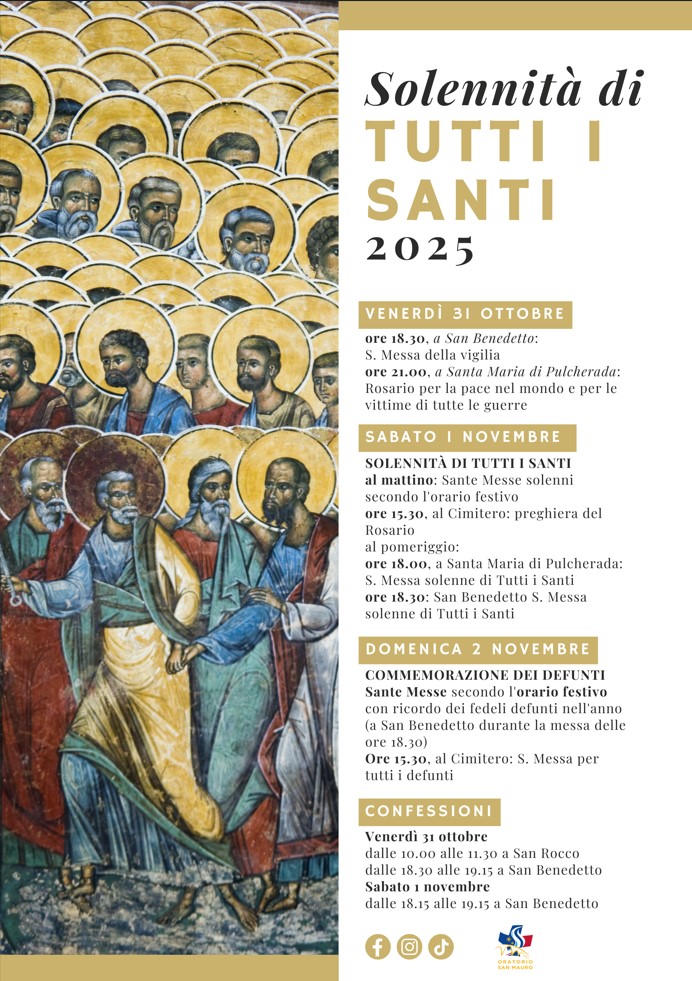 Solennità di
TUTTI I
SANTI
2025

VENERDÌ 31 OTTOBRE

ore 18.30, a San Benedetto:
S. Messa della vigilia
ore 21.00, a Santa Maria di Pulcherada:
Rosario per la pace nel mondo e per le vittime di tutte le guerre

SABATO 1 NOVEMBRE

SOLENNITÀ DI TUTTI I SANTI
al mattino: Sante Messe solenni secondo l'orario festivo
ore 15.30, al Cimitero: preghiera del Rosario
al pomeriggio:
ore 18.00, a Santa Maria di Pulcherada:
S. Messa solenne di Tutti i Santi
ore 18.30: San Benedetto S. Messa solenne di Tutti i Santi

DOMENICA 2 NOVEMBRE

COMMEMORAZIONE DEI DEFUNTI
Sante Messe secondo l'orario festivo con ricordo dei fedeli defunti nell'anno (a San Benedetto durante la messa delle ore 18.30)
Ore 15.30, al Cimitero: S. Messa per tutti i defunti

CONFESSIONI

Venerdì 31 ottobre
dalle 10.00 alle 11.30 a San Rocco
dalle 18.30 alle 19.15 a San Benedetto
Sabato 1 novembre
dalle 18.15 alle 19.15 a San Benedetto

ORATORIO SAN MAURO